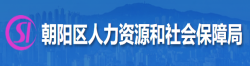 SI 朝阳区人力资源和社会保障局